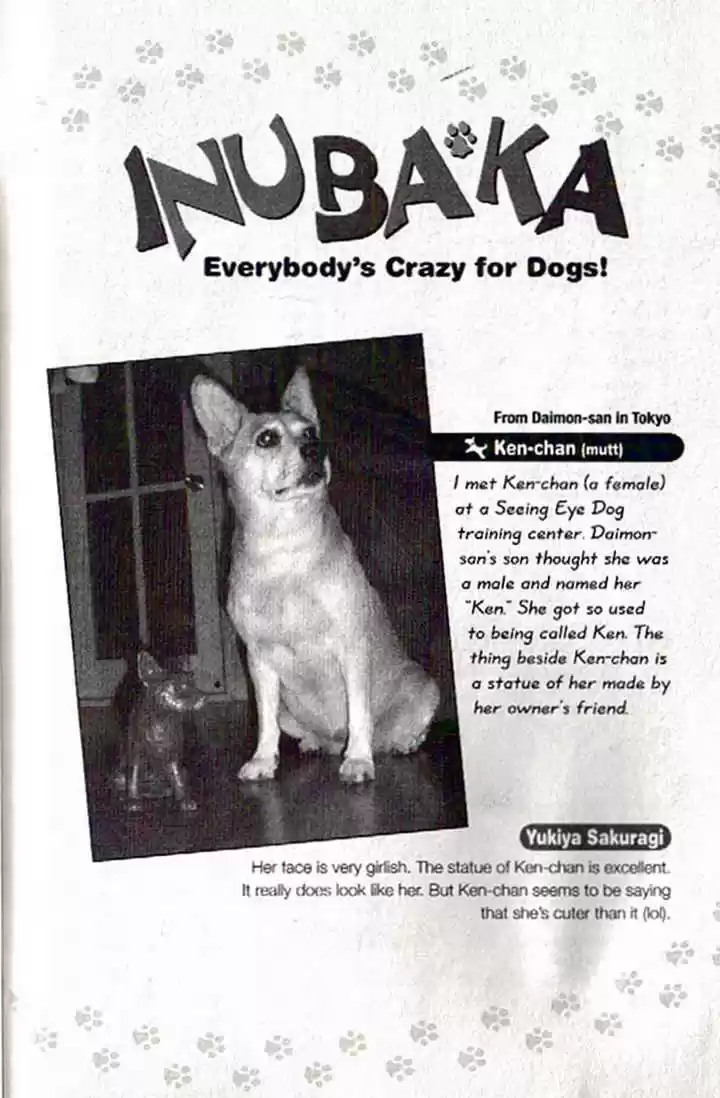 INUBAKA
Everybody's Crazy for Dogs!

From Daimon-san in Tokyo

Ken-chan (mutt)

I met Ken-chan (a female) at a Seeing Eye Dog training center. Daimon-san's son thought she was a male and named her "Ken." She got so used to being called Ken. The thing beside Ken-chan is a statue of her made by her owner's friend.

Yukiya Sakuragi

Her face is very girlish. The statue of Ken-chan is excellent. It really does look like her. But Ken-chan seems to be saying that she's cuter than it (lol).